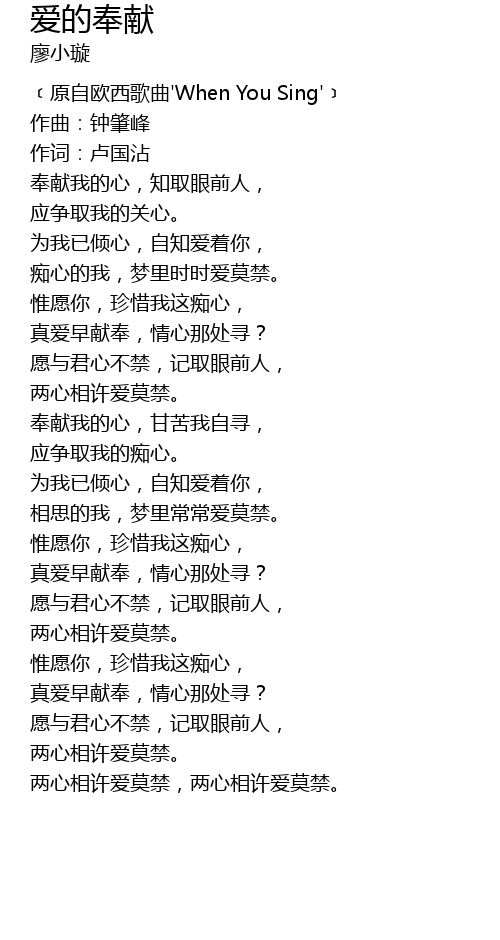 爱的奉献
廖小璇

﹝原自欧西歌曲'When You Sing'﹞
作曲：钟肇峰
作词：卢国沾
奉献我的心，知取眼前人，
应争取我的关心。
为我已倾心，自知爱着你，
痴心的我，梦里时时爱莫禁。
惟愿你，珍惜我这痴心，
真爱早献奉，情心那处寻？
愿与君心不禁，记取眼前人，
两心相许爱莫禁。
奉献我的心，甘苦我自寻，
应争取我的痴心。
为我已倾心，自知爱着你，
相思的我，梦里常常爱莫禁。
惟愿你，珍惜我这痴心，
真爱早献奉，情心那处寻？
愿与君心不禁，记取眼前人，
两心相许爱莫禁。
惟愿你，珍惜我这痴心，
真爱早献奉，情心那处寻？
愿与君心不禁，记取眼前人，
两心相许爱莫禁。
两心相许爱莫禁，两心相许爱莫禁。